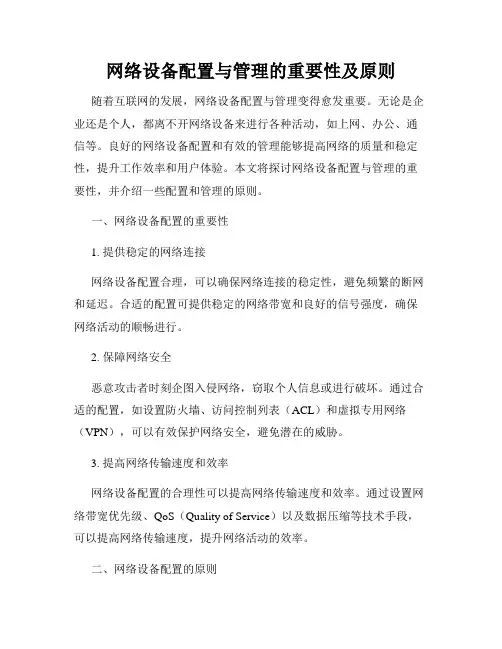 网络设备配置与管理的重要性及原则

随着互联网的发展，网络设备配置与管理变得愈发重要。无论是企业还是个人，都离不开网络设备来进行各种活动，如上网、办公、通信等。良好的网络设备配置和有效的管理能够提高网络的质量和稳定性，提升工作效率和用户体验。本文将探讨网络设备配置与管理的重要性，并介绍一些配置和管理的原则。

一、网络设备配置的重要性

1. 提供稳定的网络连接

网络设备配置合理，可以确保网络连接的稳定性，避免频繁的断网和延迟。合适的配置可提供稳定的网络带宽和良好的信号强度，确保网络活动的顺畅进行。

2. 保障网络安全

恶意攻击者时刻企图入侵网络，窃取个人信息或进行破坏。通过合适的配置，如设置防火墙、访问控制列表（ACL）和虚拟专用网络（VPN），可以有效保护网络安全，避免潜在的威胁。

3. 提高网络传输速度和效率

网络设备配置的合理性可以提高网络传输速度和效率。通过设置网络带宽优先级、QoS（Quality of Service）以及数据压缩等技术手段，可以提高网络传输速度，提升网络活动的效率。

二、网络设备配置的原则